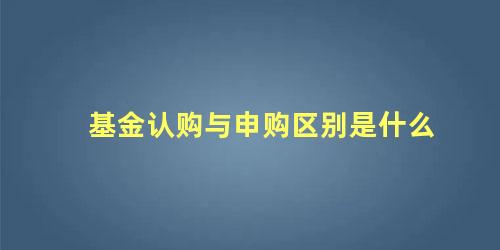 基金认购与申购区别是什么